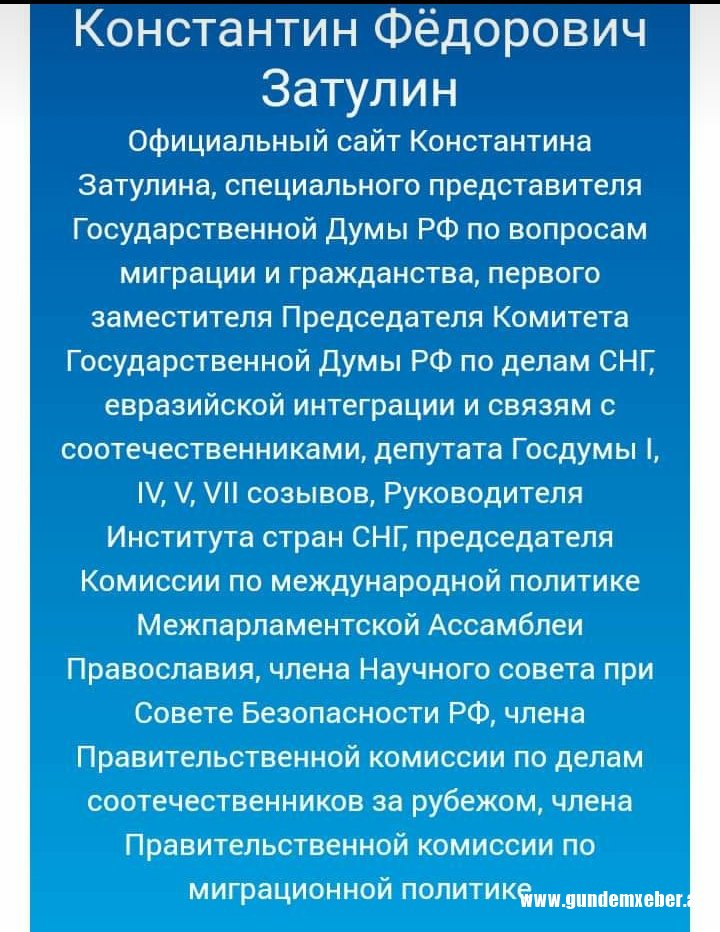 Константин Фёдорович Затулин

Официальный сайт Константина Затулина, специального представителя Государственной Думы РФ по вопросам миграции и гражданства, первого заместителя Председателя Комитета Государственной Думы РФ по делам СНГ, евразийской интеграции и связям с соотечественниками, депутата Госдумы I, IV, V, VII созывов, Руководителя Института стран СНГ, председателя Комиссии по международной политике Межпарламентской Ассамблеи Православия, члена Научного совета при Совете Безопасности РФ, члена Правительственной комиссии по делам соотечественников за рубежом, члена Правительственной комиссии по миграционной политике

www.gundemxeber.a